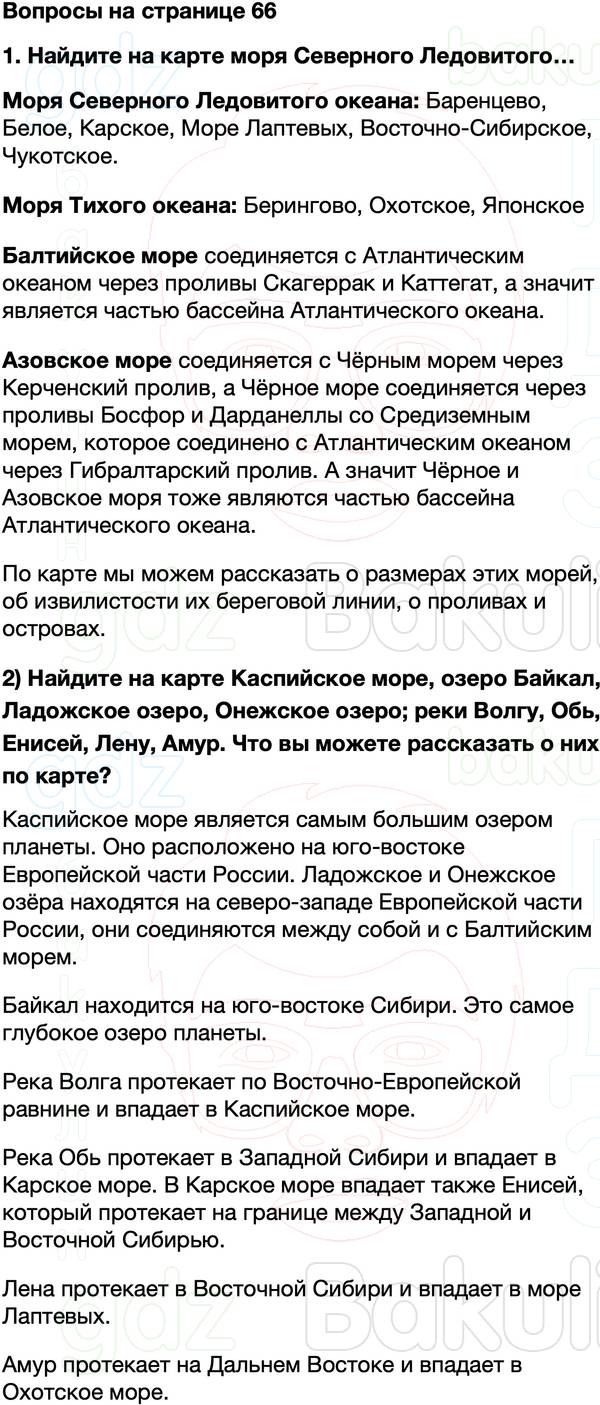 Вопросы на странице 66

1. Найдите на карте моря Северного Ледовитого…

Моря Северного Ледовитого океана: Баренцево, Белое, Карское, Море Лаптевых, Восточно-Сибирское, Чукотское.

Моря Тихого океана: Берингово, Охотское, Японское

Балтийское море соединяется с Атлантическим океаном через проливы Скагеррак и Каттегат, а значит является частью бассейна Атлантического океана.

Азовское море соединяется с Чёрным морем через Керченский пролив, а Чёрное море соединяется через проливы Босфор и Дарданеллы со Средиземным морем, которое соединено с Атлантическим океаном через Гибралтарский пролив. А значит Чёрное и Азовское моря тоже являются частью бассейна Атлантического океана.

По карте мы можем рассказать о размерах этих морей, об извилистости их береговой линии, о проливах и островах.

2) Найдите на карте Каспийское море, озеро Байкал, Ладожское озеро, Онежское озеро; реки Волгу, Обь, Енисей, Лену, Амур. Что вы можете рассказать о них по карте?

Каспийское море является самым большим озером планеты. Оно расположено на юго-востоке Европейской части России. Ладожское и Онежское озёра находятся на северо-западе Европейской части России, они соединяются между собой и с Балтийским морем.

Байкал находится на юго-востоке Сибири. Это самое глубокое озеро планеты.

Река Волга протекает по Восточно-Европейской равнине и впадает в Каспийское море.

Река Обь протекает в Западной Сибири и впадает в Карское море. В Карское море впадает также Енисей, который протекает на границе между Западной и Восточной Сибирью.

Лена протекает в Восточной Сибири и впадает в море Лаптевых.

Амур протекает на Дальнем Востоке и впадает в Охотское море.